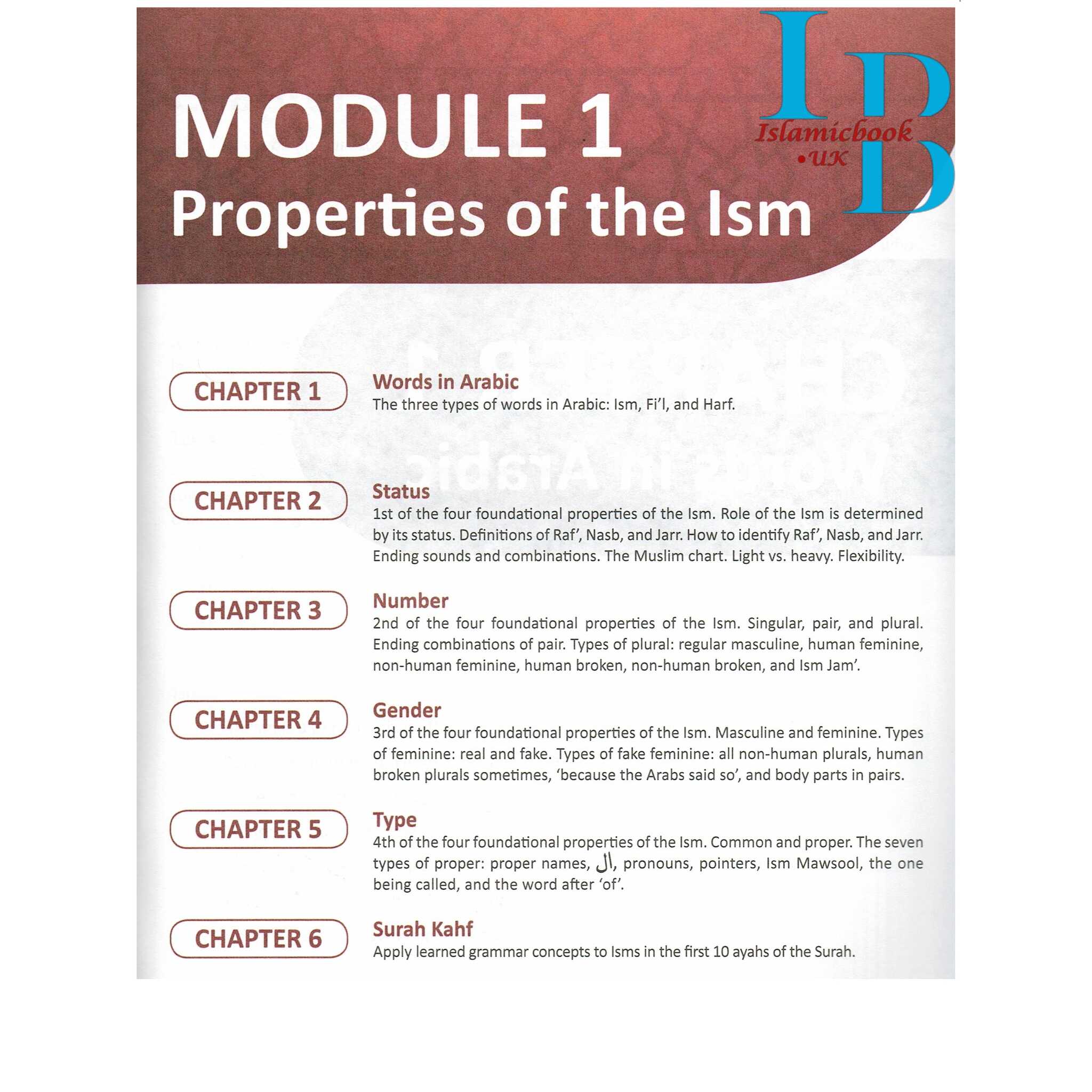 MODULE 1
Properties of the Ism

IB
Islamicbook
•UK

CHAPTER 1

Words in Arabic
The three types of words in Arabic: Ism, Fi'l, and Harf.

CHAPTER 2

Status
1st of the four foundational properties of the Ism. Role of the Ism is determined by its status. Definitions of Raf', Nasb, and Jarr. How to identify Raf', Nasb, and Jarr. Ending sounds and combinations. The Muslim chart. Light vs. heavy. Flexibility.

CHAPTER 3

Number
2nd of the four foundational properties of the Ism. Singular, pair, and plural. Ending combinations of pair. Types of plural: regular masculine, human feminine, non-human feminine, human broken, non-human broken, and Ism Jam'.

CHAPTER 4

Gender
3rd of the four foundational properties of the Ism. Masculine and feminine. Types of feminine: real and fake. Types of fake feminine: all non-human plurals, human broken plurals sometimes, 'because the Arabs said so', and body parts in pairs.

CHAPTER 5

Type
4th of the four foundational properties of the Ism. Common and proper. The seven types of proper: proper names, ال, pronouns, pointers, Ism Mawsool, the one being called, and the word after 'of'.

CHAPTER 6

Surah Kahf
Apply learned grammar concepts to Isms in the first 10 ayahs of the Surah.